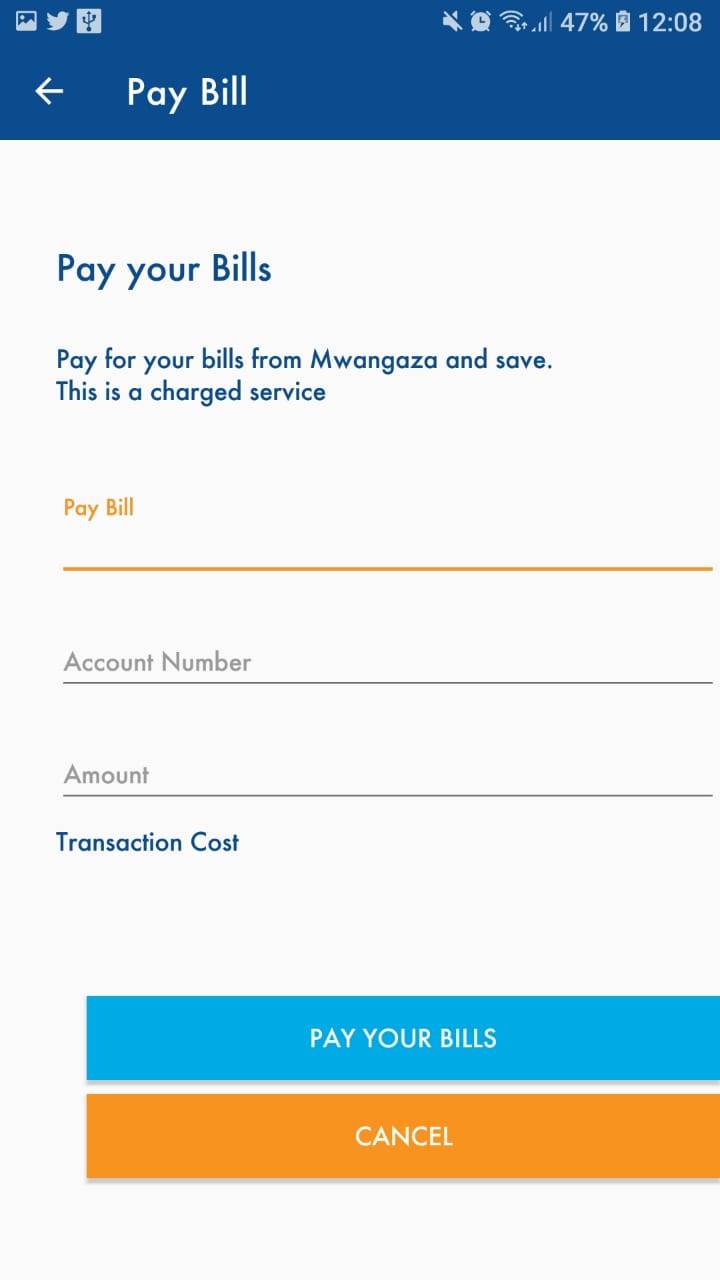 47% 12:08

Pay Bill

Pay your Bills

Pay for your bills from Mwangaza and save.
This is a charged service

Pay Bill

Account Number

Amount

Transaction Cost

PAY YOUR BILLS

CANCEL